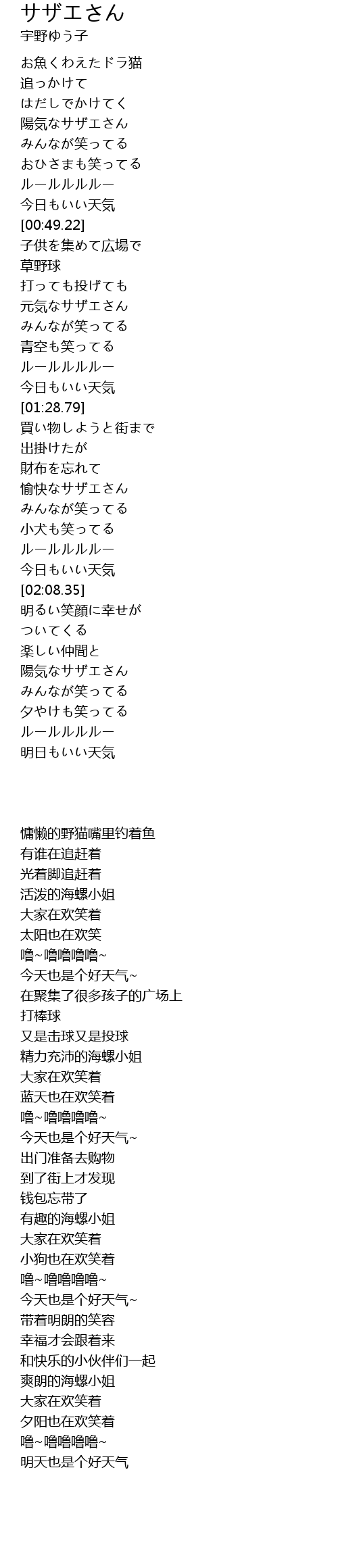 サザエさん
宇野ゆう子

お魚くわえたドラ猫
追っかけて
はだしでかけてく
陽気なサザエさん
みんなが笑ってる
おひさまも笑ってる
ルールルルルー
今日もいい天気
[00:49.22]
子供を集めて広場で
草野球
打っても投げても
元気なサザエさん
みんなが笑ってる
青空も笑ってる
ルールルルルー
今日もいい天気
[01:28.79]
買い物しようと街まで
出掛けたが
財布を忘れて
愉快なサザエさん
みんなが笑ってる
小犬も笑ってる
ルールルルルー
今日もいい天気
[02:08.35]
明るい笑顔に幸せが
ついてくる
楽しい仲間と
陽気なサザエさん
みんなが笑ってる
夕やけも笑ってる
ルールルルルー
明日もいい天気

慵懒的野猫嘴里钓着鱼
有谁在追赶着
光着脚追赶着
活泼的海螺小姐
大家在欢笑着
太阳也在欢笑
噜~噜噜噜噜~
今天也是个好天气~
在聚集了很多孩子的广场上
打棒球
又是击球又是投球
精力充沛的海螺小姐
大家在欢笑着
蓝天也在欢笑着
噜~噜噜噜噜~
今天也是个好天气~
出门准备去购物
到了街上才发现
钱包忘带了
有趣的海螺小姐
大家在欢笑着
小狗也在欢笑着
噜~噜噜噜噜~
今天也是个好天气~
带着明朗的笑容
幸福才会跟着来
和快乐的小伙伴们一起
爽朗的海螺小姐
大家在欢笑着
夕阳也在欢笑着
噜~噜噜噜噜~
明天也是个好天气